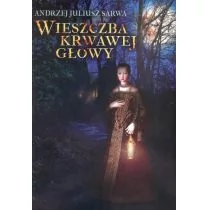 ANDRZEJ JULIUSZ SARWA

WIESZCZBA KRWAWEJ GŁOWY